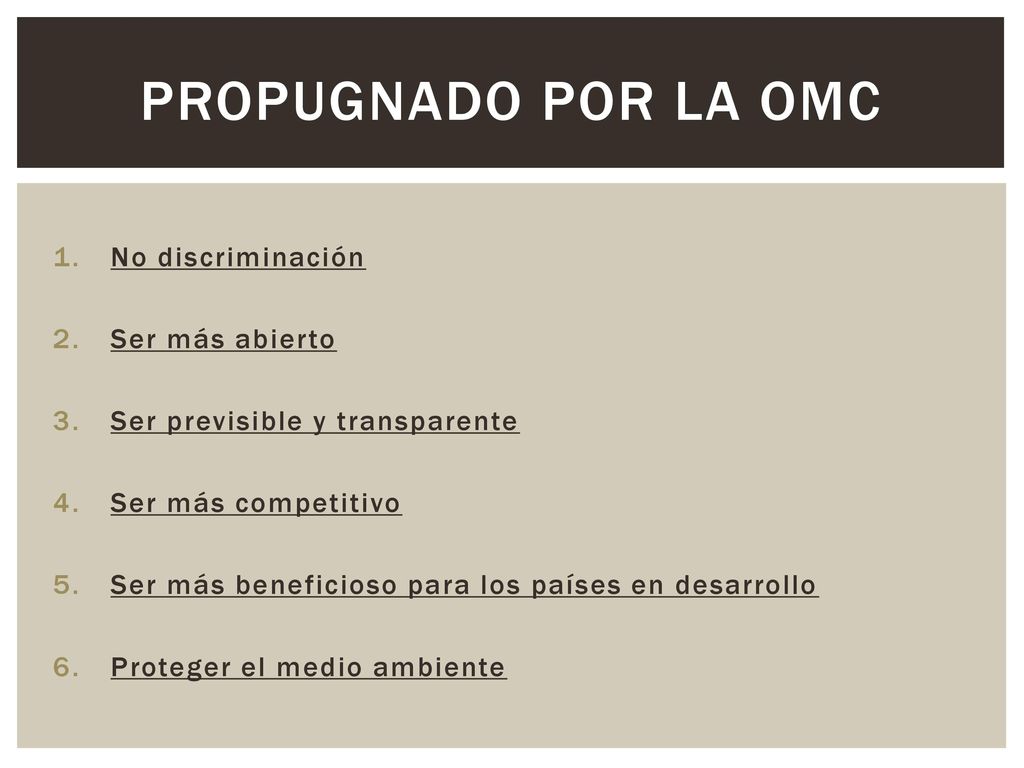 PROPUGNADO POR LA OMC

1. No discriminación
2. Ser más abierto
3. Ser previsible y transparente
4. Ser más competitivo
5. Ser más beneficioso para los países en desarrollo
6. Proteger el medio ambiente